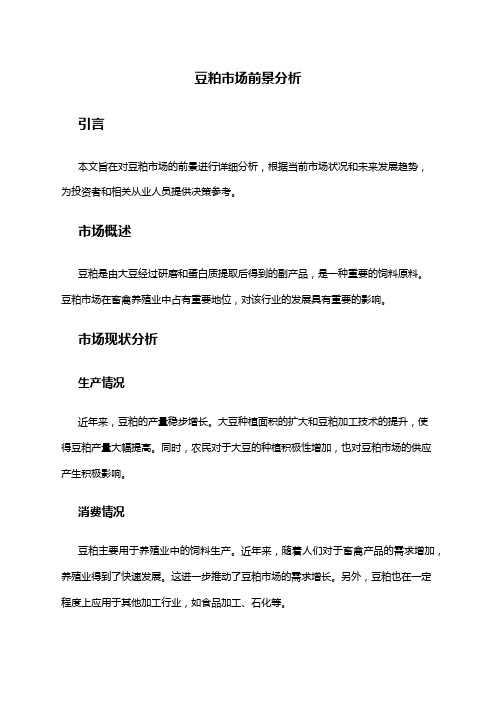 豆粕市场前景分析

引言

本文旨在对豆粕市场的前景进行详细分析，根据当前市场状况和未来发展趋势，为投资者和相关从业人员提供决策参考。

市场概述

豆粕是由大豆经过研磨和蛋白质提取后得到的副产品，是一种重要的饲料原料。豆粕市场在畜禽养殖业中占有重要地位，对该行业的发展具有重要的影响。

市场现状分析

生产情况

近年来，豆粕的产量稳步增长。大豆种植面积的扩大和豆粕加工技术的提升，使得豆粕产量大幅提高。同时，农民对于大豆的种植积极性增加，也对豆粕市场的供应产生积极影响。

消费情况

豆粕主要用于养殖业中的饲料生产。近年来，随着人们对于畜禽产品的需求增加，养殖业得到了快速发展。这进一步推动了豆粕市场的需求增长。另外，豆粕也在一定程度上应用于其他加工行业，如食品加工、石化等。